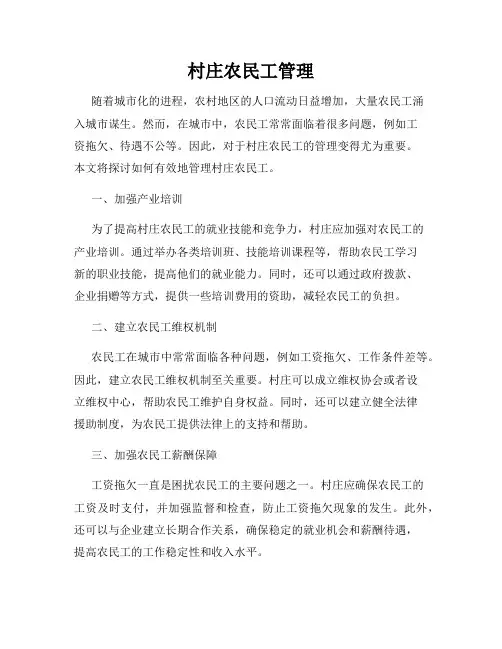 村庄农民工管理

随着城市化的进程，农村地区的人口流动日益增加，大量农民工涌入城市谋生。然而，在城市中，农民工常常面临着很多问题，例如工资拖欠、待遇不公等。因此，对于村庄农民工的管理变得尤为重要。本文将探讨如何有效地管理村庄农民工。

一、加强产业培训

为了提高村庄农民工的就业技能和竞争力，村庄应加强对农民工的产业培训。通过举办各类培训班、技能培训课程等，帮助农民工学习新的职业技能，提高他们的就业能力。同时，还可以通过政府拨款、企业捐赠等方式，提供一些培训费用的资助，减轻农民工的负担。

二、建立农民工维权机制

农民工在城市中常常面临各种问题，例如工资拖欠、工作条件差等。因此，建立农民工维权机制至关重要。村庄可以成立维权协会或者设立维权中心，帮助农民工维护自身权益。同时，还可以建立健全法律援助制度，为农民工提供法律上的支持和帮助。

三、加强农民工薪酬保障

工资拖欠一直是困扰农民工的主要问题之一。村庄应确保农民工的工资及时支付，并加强监督和检查，防止工资拖欠现象的发生。此外，还可以与企业建立长期合作关系，确保稳定的就业机会和薪酬待遇，提高农民工的工作稳定性和收入水平。